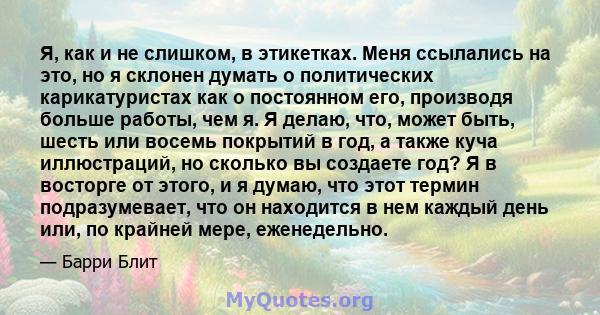 Я, как и не слишком, в этикетках. Меня ссылались на это, но я склонен думать о политических карикатуристах как о постоянном его, производя больше работы, чем я. Я делаю, что, может быть, шесть или восемь покрытий в год, а также куча иллюстраций, но сколько вы создаете год? Я в восторге от этого, и я думаю, что этот термин подразумевает, что он находится в нем каждый день или, по крайней мере, еженедельно.

— Барри Блит

MyQuotes.org